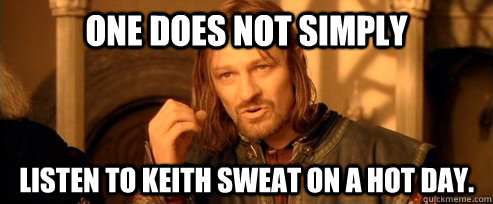 ONE DOES NOT SIMPLY

LISTEN TO KEITH SWEAT ON A HOT DAY.

quickmeme.com